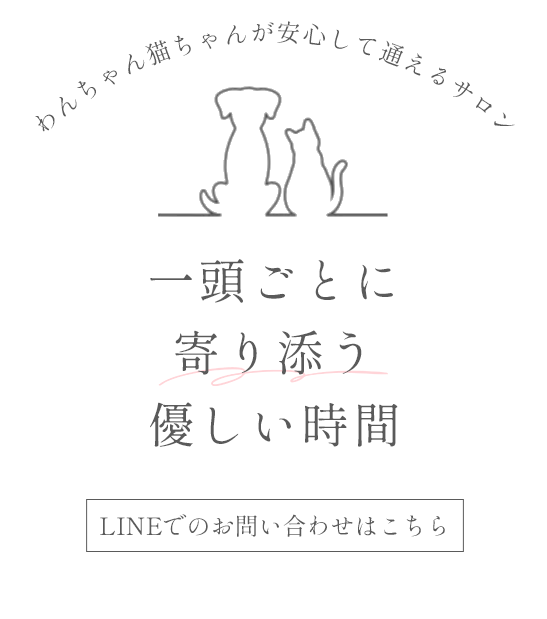 わんちゃん猫ちゃんが安心して通えるサロン

一頭ごとに
寄り添う
優しい時間

LINEでのお問い合わせはこちら